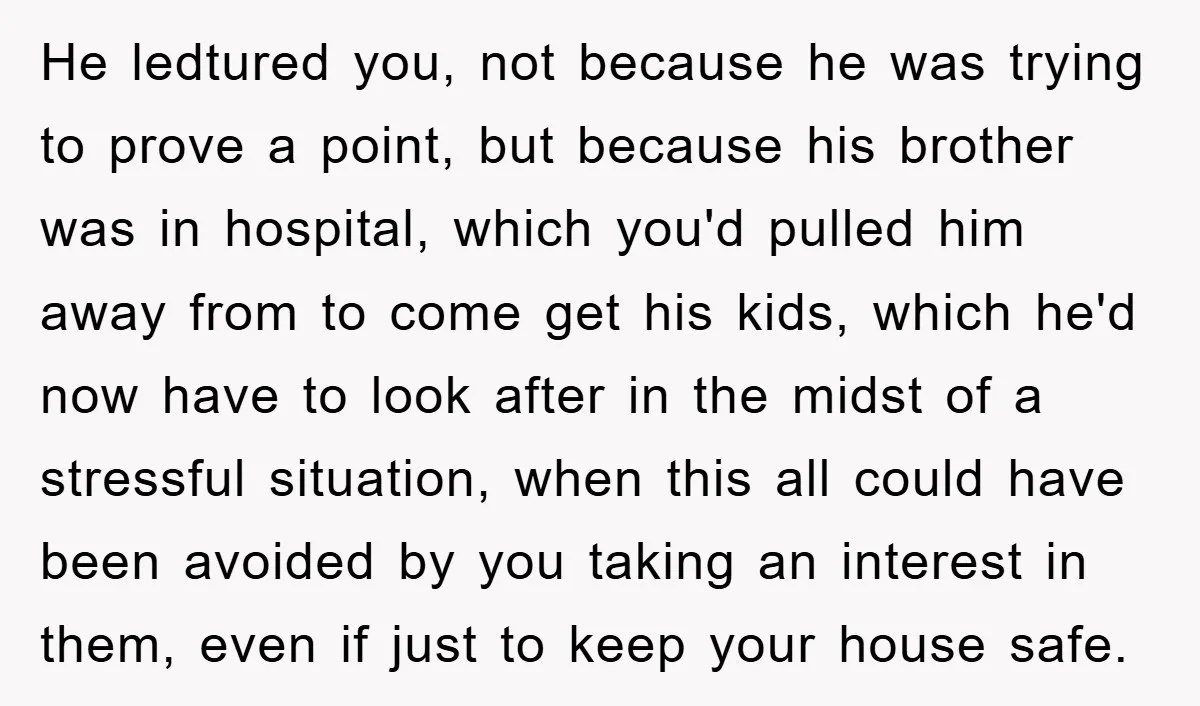 He ledtured you, not because he was trying to prove a point, but because his brother was in hospital, which you'd pulled him away from to come get his kids, which he'd now have to look after in the midst of a stressful situation, when this all could have been avoided by you taking an interest in them, even if just to keep your house safe.